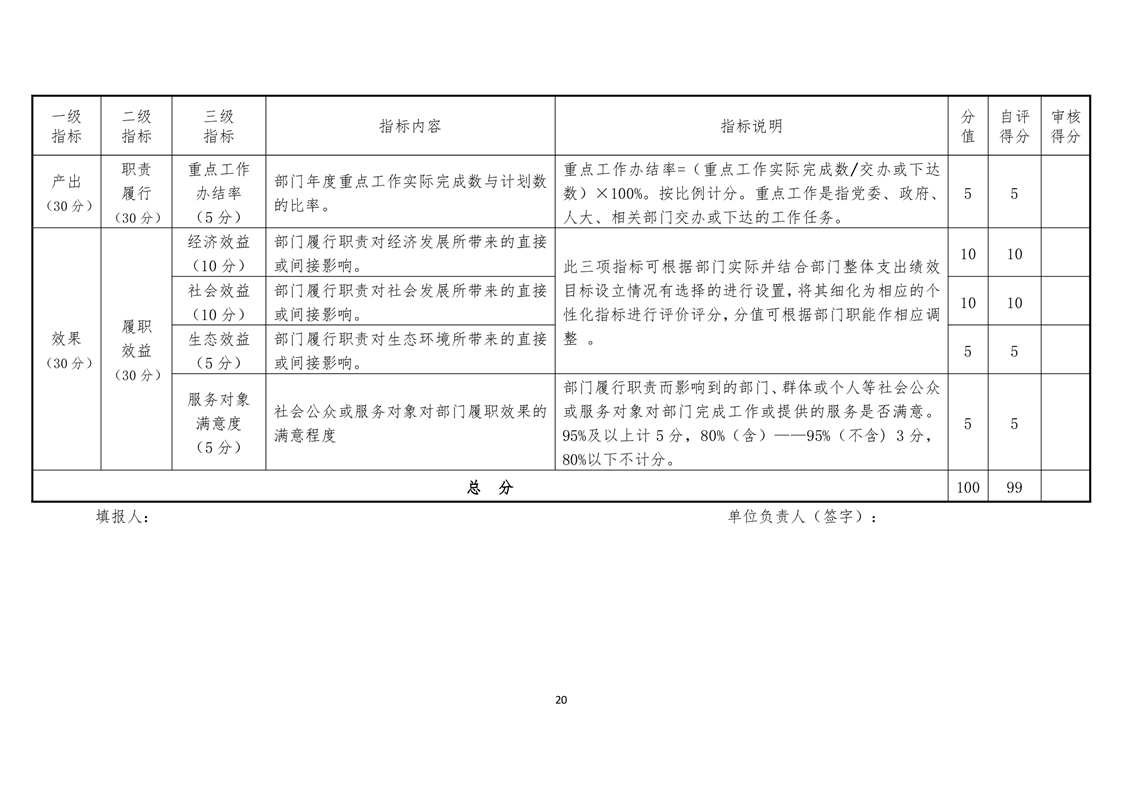 | 一级指标 | 二级指标 | 三级指标 | 指标内容 | 指标说明 | 分值 | 自评得分 | 审核得分 |
|---|---|---|---|---|---|---|---|
| 产出（30分） | 职责履行（30分） | 重点工作办结率（5分） | 部门年度重点工作实际完成数与计划数的比率。 | 重点工作办结率=（重点工作实际完成数/交办或下达数）×100%。按比例计分。重点工作是指党委、政府、人大、相关部门交办或下达的工作任务。 | 5 | 5 | |
| 效果（30分） | 履职效益（30分） | 经济效益（10分） | 部门履行职责对经济发展所带来的直接或间接影响。 | 此三项指标可根据部门实际并结合部门整体支出绩效目标设立情况有选择的进行设置，将其细化为相应的个性化指标进行评价评分，分值可根据部门职能作相应调整 。 | 10 | 10 | |
| | | 社会效益（10分） | 部门履行职责对社会发展所带来的直接或间接影响。 | | 10 | 10 | |
| | | 生态效益（5分） | 部门履行职责对生态环境所带来的直接或间接影响。 | | 5 | 5 | |
| | | 服务对象满意度（5分） | 社会公众或服务对象对部门履职效果的满意程度 | 部门履行职责而影响到的部门、群体或个人等社会公众或服务对象对部门完成工作或提供的服务是否满意。95%及以上计5分，80%（含）——95%（不含）3分，80%以下不计分。 | 5 | 5 | |
| 总 分 | | | | | 100 | 99 | |

填报人：　　　　　　　　　　　　　　　　单位负责人（签字）：

20